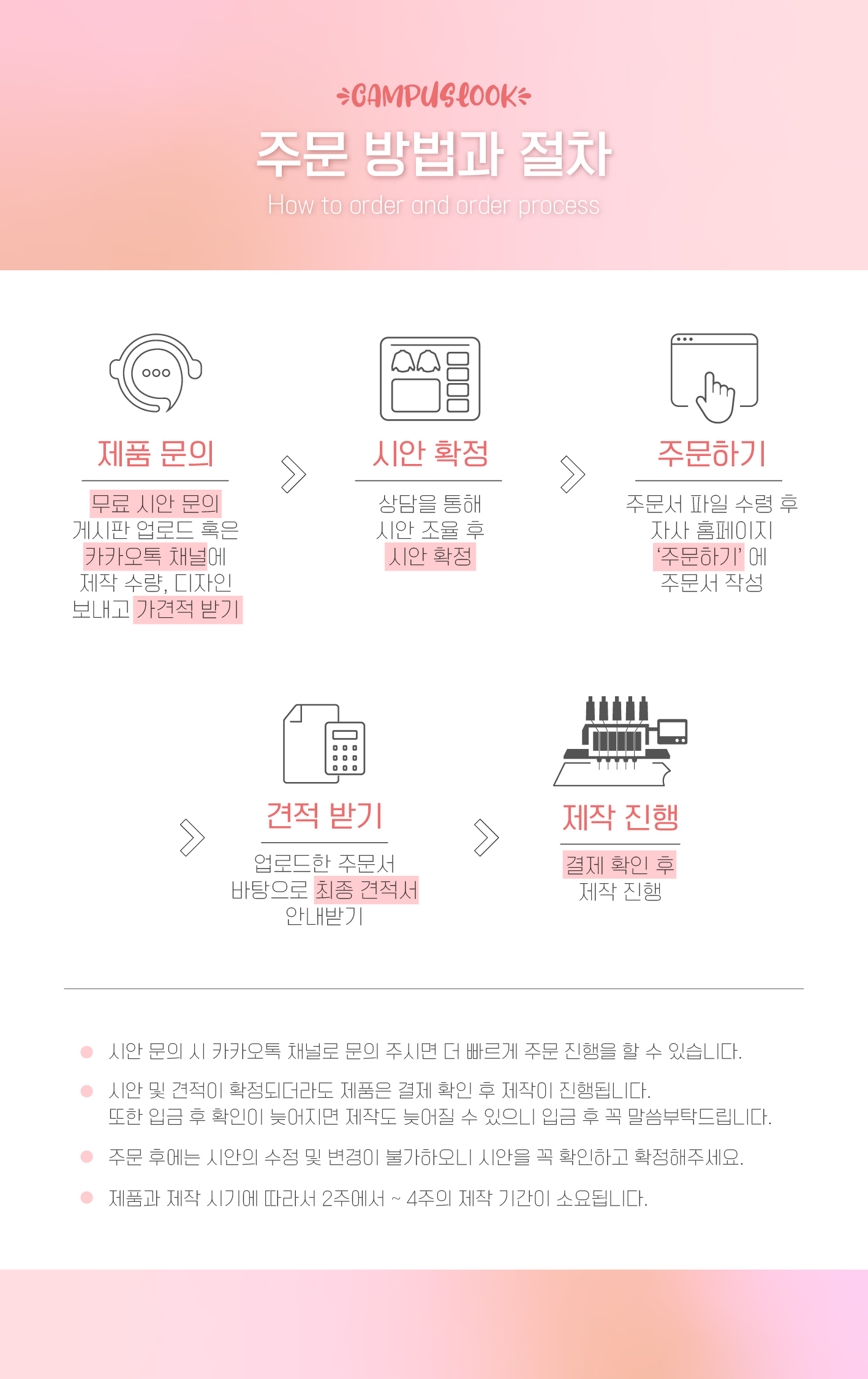 CAMPUSLOOK

주문 방법과 절차

How to order and order process

제품 문의

무료 시안 문의 게시판 업로드 혹은 카카오톡 채널에 제작 수량, 디자인 보내고 가견적 받기

시안 확정

상담을 통해 시안 조율 후 시안 확정

주문하기

주문서 파일 수령 후 자사 홈페이지 '주문하기' 에 주문서 작성

견적 받기

업로드한 주문서 바탕으로 최종 견적서 안내받기

제작 진행

결제 확인 후 제작 진행

시안 문의 시 카카오톡 채널로 문의 주시면 더 빠르게 주문 진행을 할 수 있습니다.

시안 및 견적이 확정되더라도 제품은 결제 확인 후 제작이 진행됩니다.
또한 입금 후 확인이 늦어지면 제작도 늦어질 수 있으니 입금 후 꼭 말씀부탁드립니다.

주문 후에는 시안의 수정 및 변경이 불가하오니 시안을 꼭 확인하고 확정해주세요.

제품과 제작 시기에 따라서 2주에서 ~ 4주의 제작 기간이 소요됩니다.